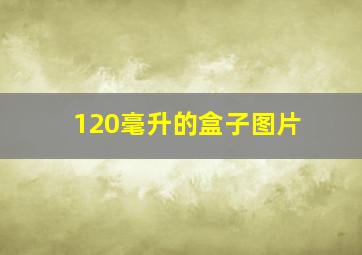 120毫升的盒子图片